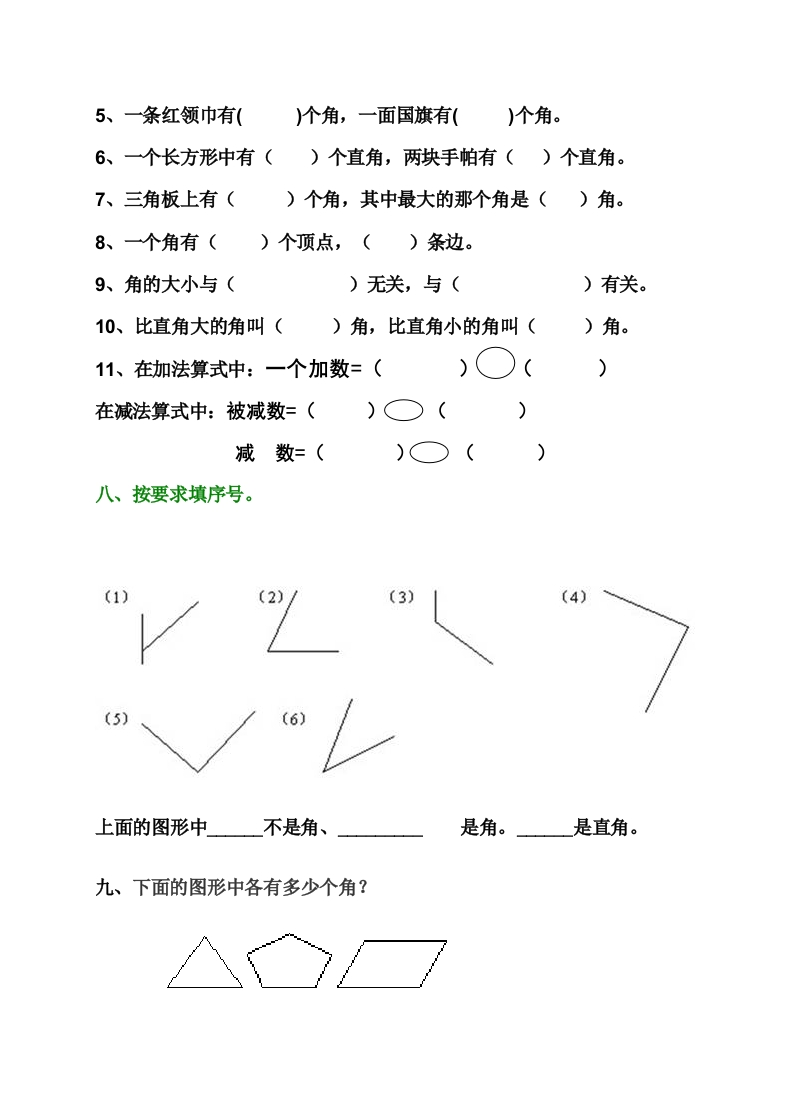 5、一条红领巾有(　　　)个角，一面国旗有(　　　)个角。

6、一个长方形中有（　　）个直角，两块手帕有（　　）个直角。

7、三角板上有（　　　）个角，其中最大的那个角是（　　）角。

8、一个角有（　　）个顶点，（　　）条边。

9、角的大小与（　　　　　　　）无关，与（　　　　　　　）有关。

10、比直角大的角叫（　　　）角，比直角小的角叫（　　　）角。

11、在加法算式中：一个加数=（　　　　）○（　　　　）

在减法算式中：被减数=（　　　）○（　　　　）

减　数=（　　　　）○（　　　　）

八、按要求填序号。

(1)　(2)　(3)　(4)

(5)　(6)

上面的图形中______不是角、_________　是角。______是直角。

九、下面的图形中各有多少个角？